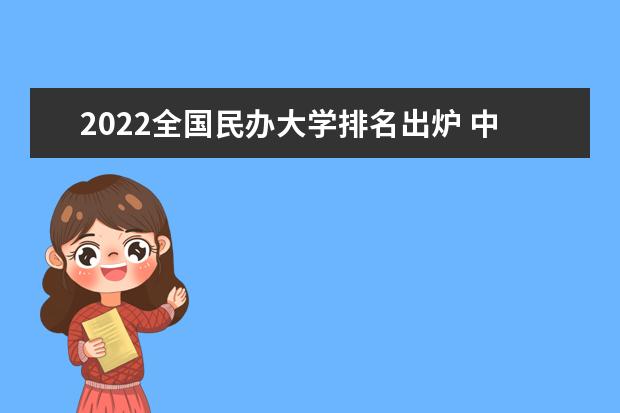 2022全国民办大学排名出炉 中